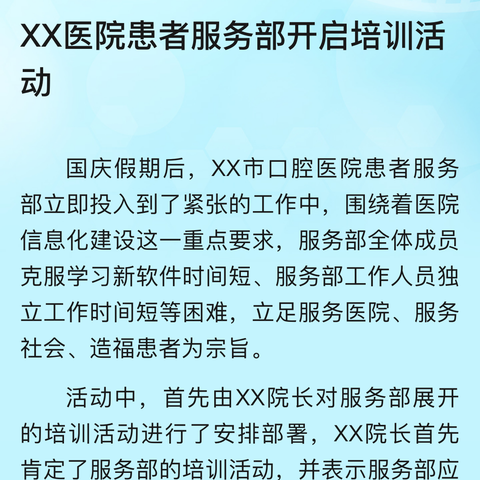 XX医院患者服务部开启培训活动

国庆假期后，XX市口腔医院患者服务部立即投入到了紧张的工作中，围绕着医院信息化建设这一重点要求，服务部全体成员克服学习新软件时间短、服务部工作人员独立工作时间短等困难，立足服务医院、服务社会、造福患者为宗旨。

活动中，首先由XX院长对服务部展开的培训活动进行了安排部署，XX院长首先肯定了服务部的培训活动，并表示服务部应